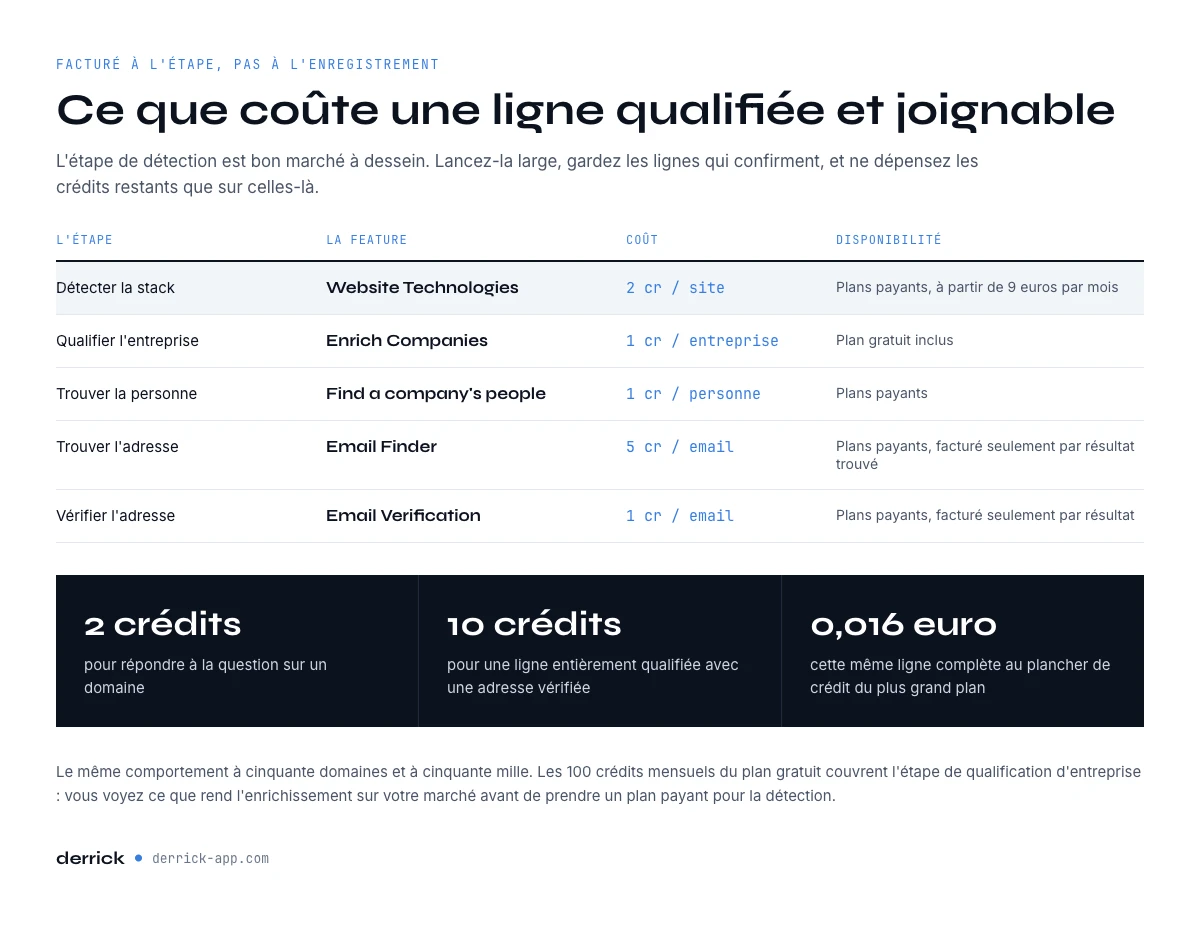 FACTURÉ À L'ÉTAPE, PAS À L'ENREGISTREMENT

Ce que coûte une ligne qualifiée et joignable

L'étape de détection est bon marché à dessein. Lancez-la large, gardez les lignes qui confirment, et ne dépensez les crédits restants que sur celles-là.

| L'ÉTAPE | LA FEATURE | COÛT | DISPONIBILITÉ |
|---|---|---|---|
| Détecter la stack | Website Technologies | 2 cr / site | Plans payants, à partir de 9 euros par mois |
| Qualifier l'entreprise | Enrich Companies | 1 cr / entreprise | Plan gratuit inclus |
| Trouver la personne | Find a company's people | 1 cr / personne | Plans payants |
| Trouver l'adresse | Email Finder | 5 cr / email | Plans payants, facturé seulement par résultat trouvé |
| Vérifier l'adresse | Email Verification | 1 cr / email | Plans payants, facturé seulement par résultat |

2 crédits
pour répondre à la question sur un domaine

10 crédits
pour une ligne entièrement qualifiée avec une adresse vérifiée

0,016 euro
cette même ligne complète au plancher de crédit du plus grand plan

Le même comportement à cinquante domaines et à cinquante mille. Les 100 crédits mensuels du plan gratuit couvrent l'étape de qualification d'entreprise : vous voyez ce que rend l'enrichissement sur votre marché avant de prendre un plan payant pour la détection.

derrick • derrick-app.com